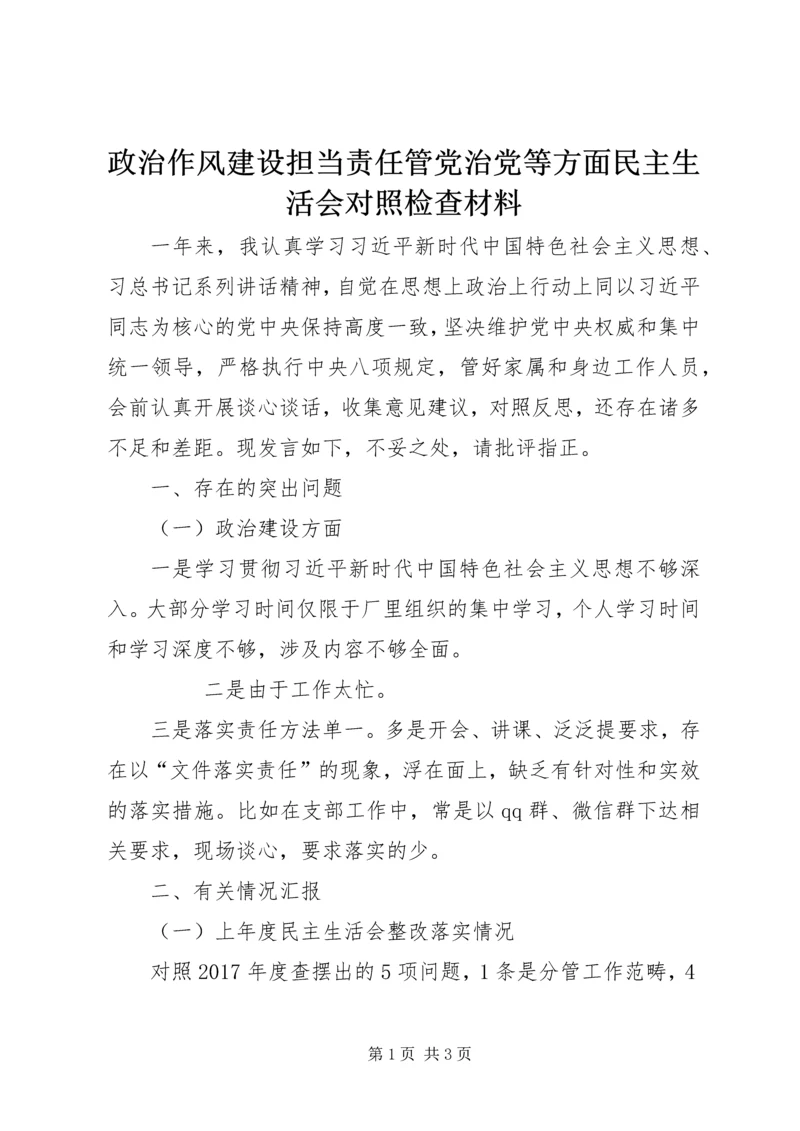 政治作风建设担当责任管党治党等方面民主生活会对照检查材料

一年来，我认真学习习近平新时代中国特色社会主义思想、习总书记系列讲话精神，自觉在思想上政治上行动上同以习近平同志为核心的党中央保持高度一致，坚决维护党中央权威和集中统一领导，严格执行中央八项规定，管好家属和身边工作人员，会前认真开展谈心谈话，收集意见建议，对照反思，还存在诸多不足和差距。现发言如下，不妥之处，请批评指正。

一、存在的突出问题

（一）政治建设方面

一是学习贯彻习近平新时代中国特色社会主义思想不够深入。大部分学习时间仅限于厂里组织的集中学习，个人学习时间和学习深度不够，涉及内容不够全面。

二是由于工作太忙。

三是落实责任方法单一。多是开会、讲课、泛泛提要求，存在以“文件落实责任”的现象，浮在面上，缺乏有针对性和实效的落实措施。比如在支部工作中，常是以qq群、微信群下达相关要求，现场谈心，要求落实的少。

二、有关情况汇报

（一）上年度民主生活会整改落实情况

对照2017年度查摆出的5项问题，1条是分管工作范畴，4

第1页 共3页